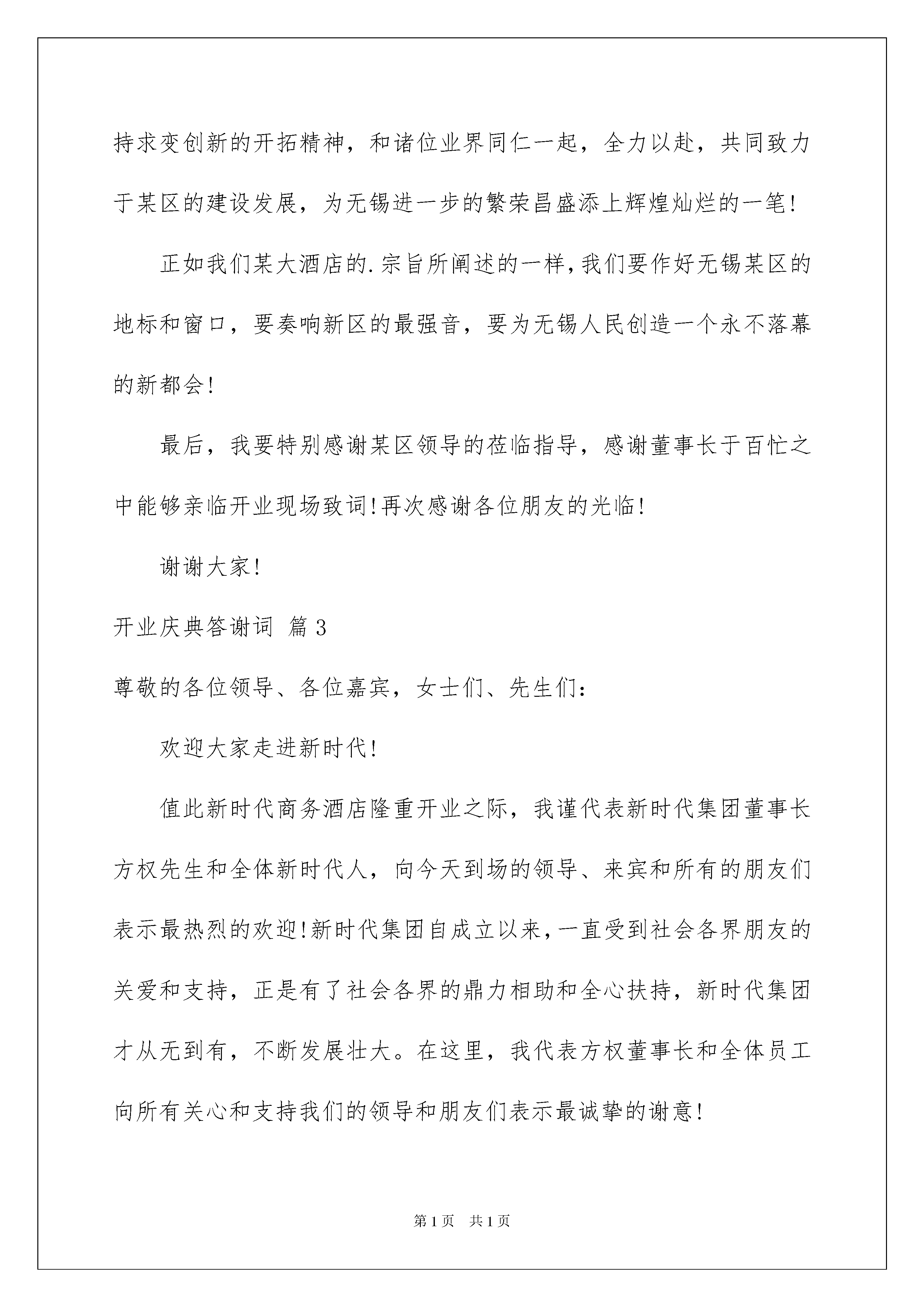 持求变创新的开拓精神，和诸位业界同仁一起，全力以赴，共同致力于某区的建设发展，为无锡进一步的繁荣昌盛添上辉煌灿烂的一笔!

正如我们某大酒店的.宗旨所阐述的一样,我们要作好无锡某区的地标和窗口，要奏响新区的最强音，要为无锡人民创造一个永不落幕的新都会!

最后，我要特别感谢某区领导的莅临指导，感谢董事长于百忙之中能够亲临开业现场致词!再次感谢各位朋友的光临!

谢谢大家!

开业庆典答谢词 篇3

尊敬的各位领导、各位嘉宾，女士们、先生们：

欢迎大家走进新时代!

值此新时代商务酒店隆重开业之际，我谨代表新时代集团董事长方权先生和全体新时代人，向今天到场的领导、来宾和所有的朋友们表示最热烈的欢迎!新时代集团自成立以来,一直受到社会各界朋友的关爱和支持，正是有了社会各界的鼎力相助和全心扶持，新时代集团才从无到有，不断发展壮大。在这里，我代表方权董事长和全体员工向所有关心和支持我们的领导和朋友们表示最诚挚的谢意!

第1页 共1页